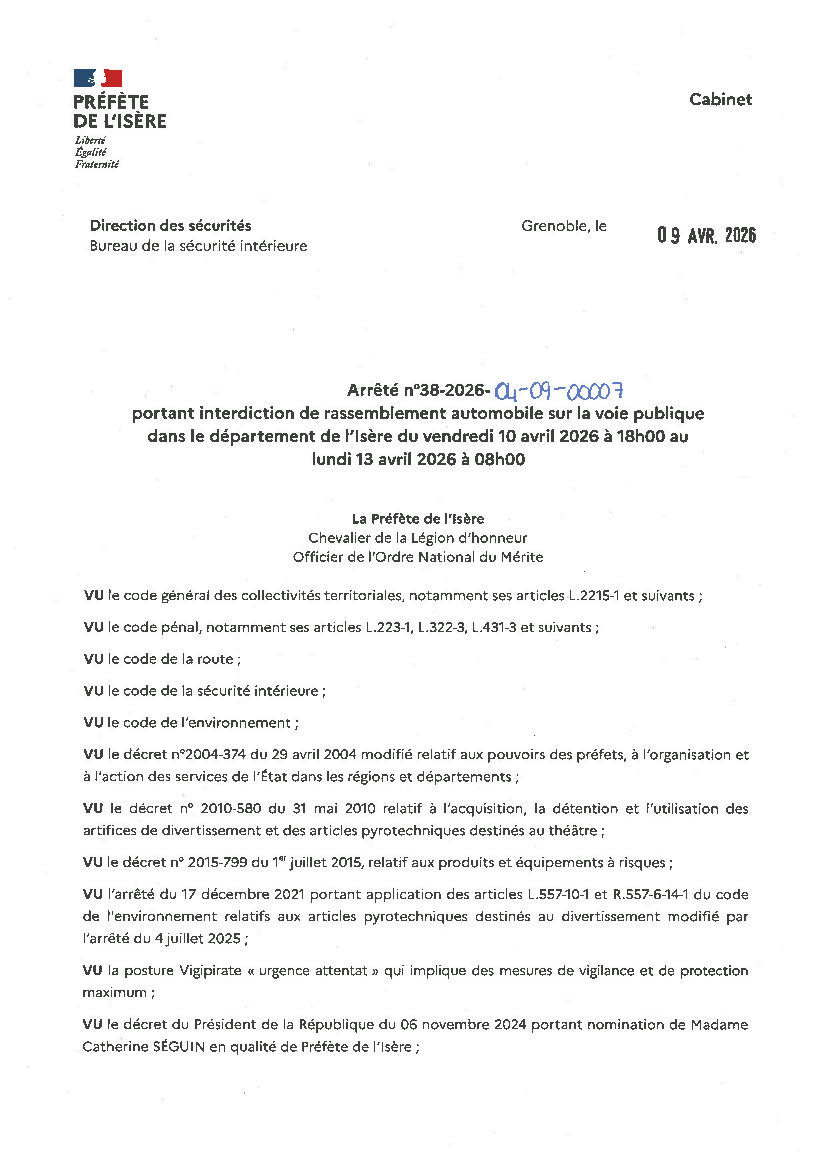 PRÉFÈTE
DE L'ISÈRE
Liberté
Égalité
Fraternité

Cabinet

Direction des sécurités
Bureau de la sécurité intérieure

Grenoble, le 09 AVR. 2026

Arrêté n°38-2026-04-09-00007
portant interdiction de rassemblement automobile sur la voie publique dans le département de l'Isère du vendredi 10 avril 2026 à 18h00 au lundi 13 avril 2026 à 08h00

La Préfète de l'Isère
Chevalier de la Légion d'honneur
Officier de l'Ordre National du Mérite

VU le code général des collectivités territoriales, notamment ses articles L.2215-1 et suivants ;

VU le code pénal, notamment ses articles L.223-1, L.322-3, L.431-3 et suivants ;

VU le code de la route ;

VU le code de la sécurité intérieure ;

VU le code de l'environnement ;

VU le décret n°2004-374 du 29 avril 2004 modifié relatif aux pouvoirs des préfets, à l'organisation et à l'action des services de l'État dans les régions et départements ;

VU le décret n° 2010-580 du 31 mai 2010 relatif à l'acquisition, la détention et l'utilisation des artifices de divertissement et des articles pyrotechniques destinés au théâtre ;

VU le décret n° 2015-799 du 1$^{er}$ juillet 2015, relatif aux produits et équipements à risques ;

VU l'arrêté du 17 décembre 2021 portant application des articles L.557-10-1 et R.557-6-14-1 du code de l'environnement relatifs aux articles pyrotechniques destinés au divertissement modifié par l'arrêté du 4 juillet 2025 ;

VU la posture Vigipirate « urgence attentat » qui implique des mesures de vigilance et de protection maximum ;

VU le décret du Président de la République du 06 novembre 2024 portant nomination de Madame Catherine SÉGUIN en qualité de Préfète de l'Isère ;